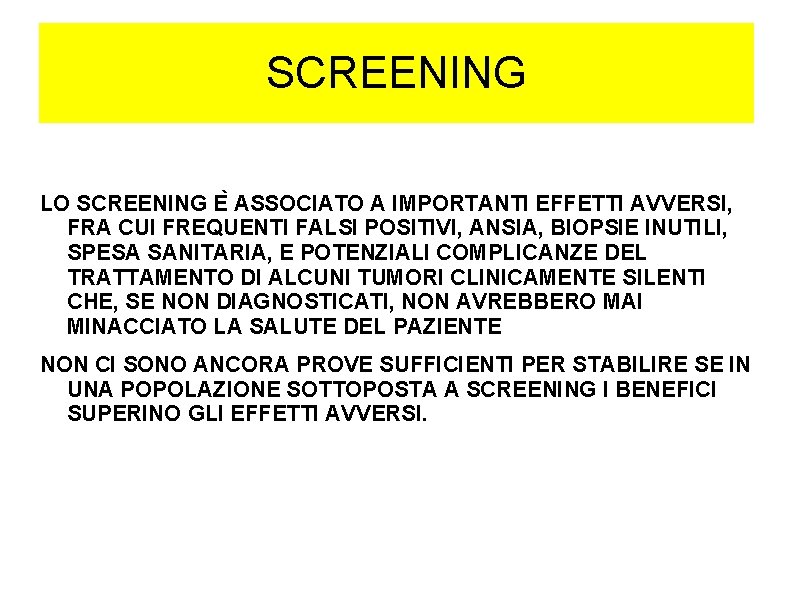 SCREENING

LO SCREENING È ASSOCIATO A IMPORTANTI EFFETTI AVVERSI, FRA CUI FREQUENTI FALSI POSITIVI, ANSIA, BIOPSIE INUTILI, SPESA SANITARIA, E POTENZIALI COMPLICANZE DEL TRATTAMENTO DI ALCUNI TUMORI CLINICAMENTE SILENTI CHE, SE NON DIAGNOSTICATI, NON AVREBBERO MAI MINACCIATO LA SALUTE DEL PAZIENTE

NON CI SONO ANCORA PROVE SUFFICIENTI PER STABILIRE SE IN UNA POPOLAZIONE SOTTOPOSTA A SCREENING I BENEFICI SUPERINO GLI EFFETTI AVVERSI.